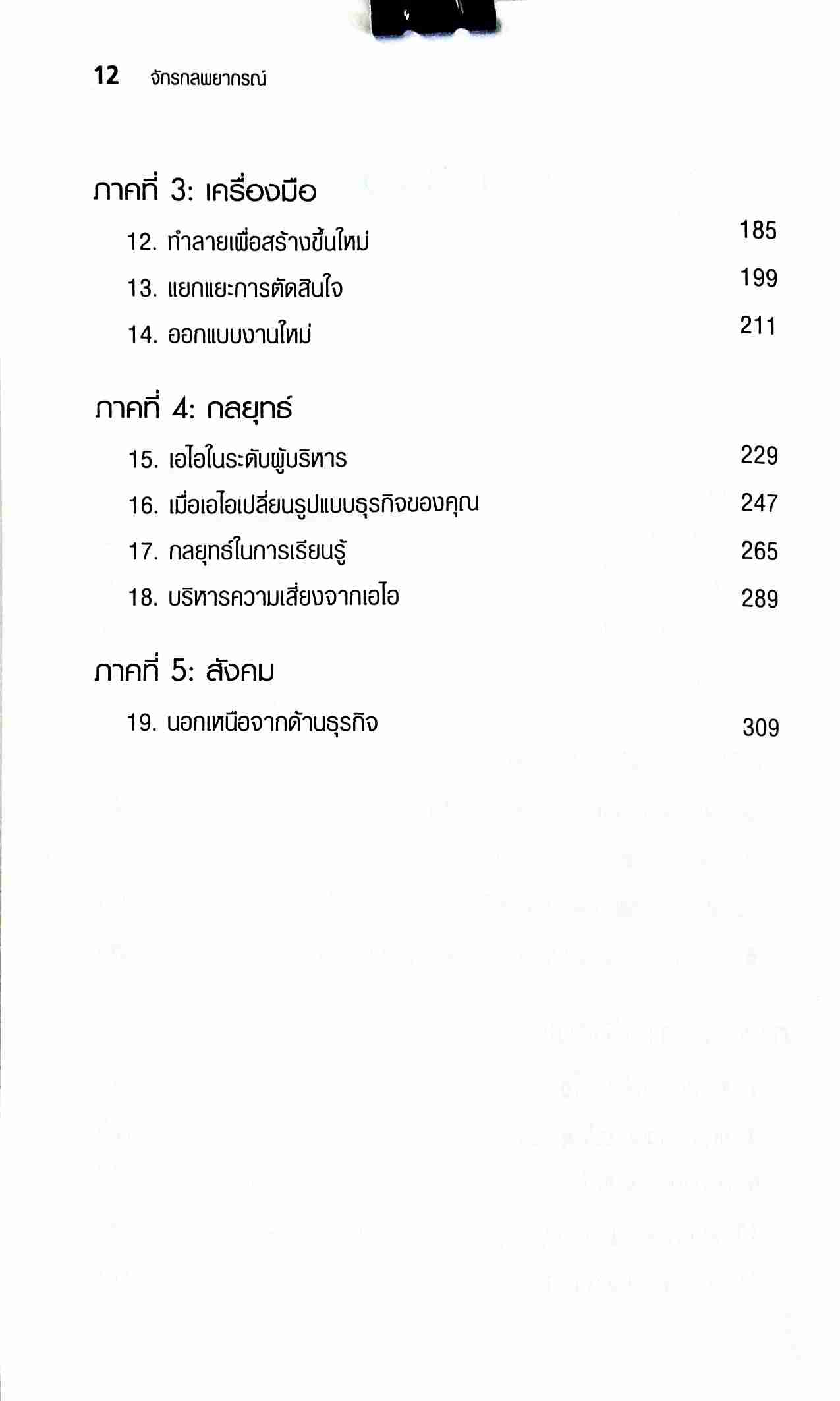 12 จักรกลพยากรณ์

ภาคที่ 3: เครื่องมือ

12. ทำลายเพื่อสร้างขึ้นใหม่ 185

13. แยกแยะการตัดสินใจ 199

14. ออกแบบงานใหม่ 211

ภาคที่ 4: กลยุทธ์

15. เอไอในระดับผู้บริหาร 229

16. เมื่อเอไอเปลี่ยนรูปแบบธุรกิจของคุณ 247

17. กลยุทธ์ในการเรียนรู้ 265

18. บริหารความเสี่ยงจากเอไอ 289

ภาคที่ 5: สังคม

19. นอกเหนือจากด้านธุรกิจ 309